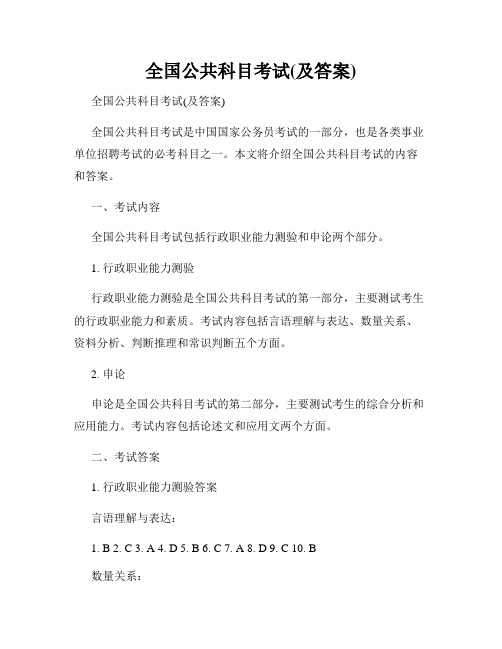 全国公共科目考试(及答案)

全国公共科目考试(及答案)

全国公共科目考试是中国国家公务员考试的一部分，也是各类事业单位招聘考试的必考科目之一。本文将介绍全国公共科目考试的内容和答案。

一、考试内容

全国公共科目考试包括行政职业能力测验和申论两个部分。

1. 行政职业能力测验

行政职业能力测验是全国公共科目考试的第一部分，主要测试考生的行政职业能力和素质。考试内容包括言语理解与表达、数量关系、资料分析、判断推理和常识判断五个方面。

2. 申论

申论是全国公共科目考试的第二部分，主要测试考生的综合分析和应用能力。考试内容包括论述文和应用文两个方面。

二、考试答案

1. 行政职业能力测验答案

言语理解与表达：

1. B 2. C 3. A 4. D 5. B 6. C 7. A 8. D 9. C 10. B

数量关系：